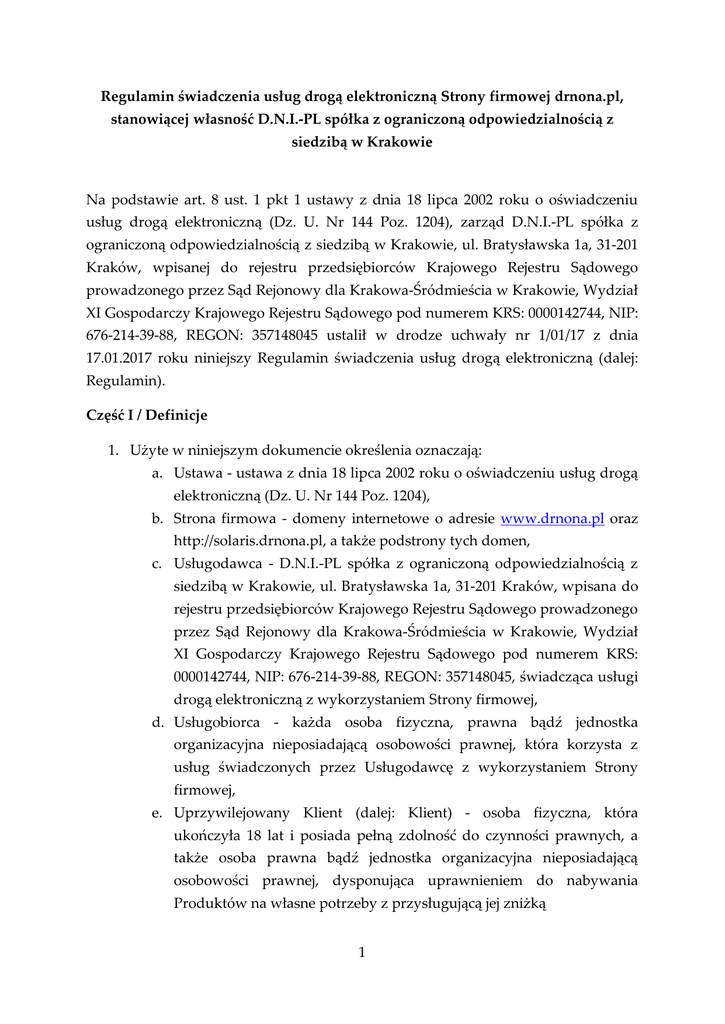 Regulamin świadczenia usług drogą elektroniczną Strony firmowej drnona.pl, stanowiącej własność D.N.I.-PL spółka z ograniczoną odpowiedzialnością z siedzibą w Krakowie

Na podstawie art. 8 ust. 1 pkt 1 ustawy z dnia 18 lipca 2002 roku o oświadczeniu usług drogą elektroniczną (Dz. U. Nr 144 Poz. 1204), zarząd D.N.I.-PL spółka z ograniczoną odpowiedzialnością z siedzibą w Krakowie, ul. Bratysławska 1a, 31-201 Kraków, wpisanej do rejestru przedsiębiorców Krajowego Rejestru Sądowego prowadzonego przez Sąd Rejonowy dla Krakowa-Śródmieścia w Krakowie, Wydział XI Gospodarczy Krajowego Rejestru Sądowego pod numerem KRS: 0000142744, NIP: 676-214-39-88, REGON: 357148045 ustalił w drodze uchwały nr 1/01/17 z dnia 17.01.2017 roku niniejszy Regulamin świadczenia usług drogą elektroniczną (dalej: Regulamin).

Część I / Definicje

1. Użyte w niniejszym dokumencie określenia oznaczają:
a. Ustawa - ustawa z dnia 18 lipca 2002 roku o oświadczeniu usług drogą elektroniczną (Dz. U. Nr 144 Poz. 1204),
b. Strona firmowa - domeny internetowe o adresie www.drnona.pl oraz http://solaris.drnona.pl, a także podstrony tych domen,
c. Usługodawca - D.N.I.-PL spółka z ograniczoną odpowiedzialnością z siedzibą w Krakowie, ul. Bratysławska 1a, 31-201 Kraków, wpisana do rejestru przedsiębiorców Krajowego Rejestru Sądowego prowadzonego przez Sąd Rejonowy dla Krakowa-Śródmieścia w Krakowie, Wydział XI Gospodarczy Krajowego Rejestru Sądowego pod numerem KRS: 0000142744, NIP: 676-214-39-88, REGON: 357148045, świadcząca usługi drogą elektroniczną z wykorzystaniem Strony firmowej,
d. Usługobiorca - każda osoba fizyczna, prawna bądź jednostka organizacyjna nieposiadającą osobowości prawnej, która korzysta z usług świadczonych przez Usługodawcę z wykorzystaniem Strony firmowej,
e. Uprzywilejowany Klient (dalej: Klient) - osoba fizyczna, która ukończyła 18 lat i posiada pełną zdolność do czynności prawnych, a także osoba prawna bądź jednostka organizacyjna nieposiadającą osobowości prawnej, dysponująca uprawnieniem do nabywania Produktów na własne potrzeby z przysługującą jej zniżką

1